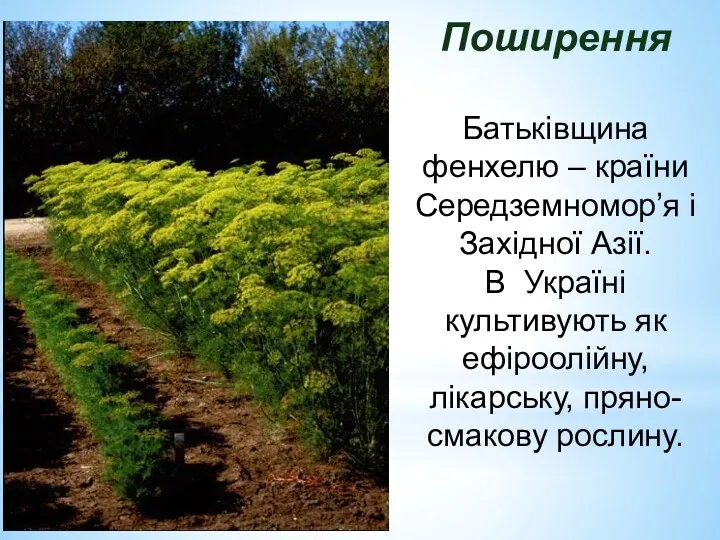 Поширення

Батьківщина фенхелю – країни Середземномор’я і Західної Азії.
В Україні культивують як ефіроолійну, лікарську, пряно-смакову рослину.